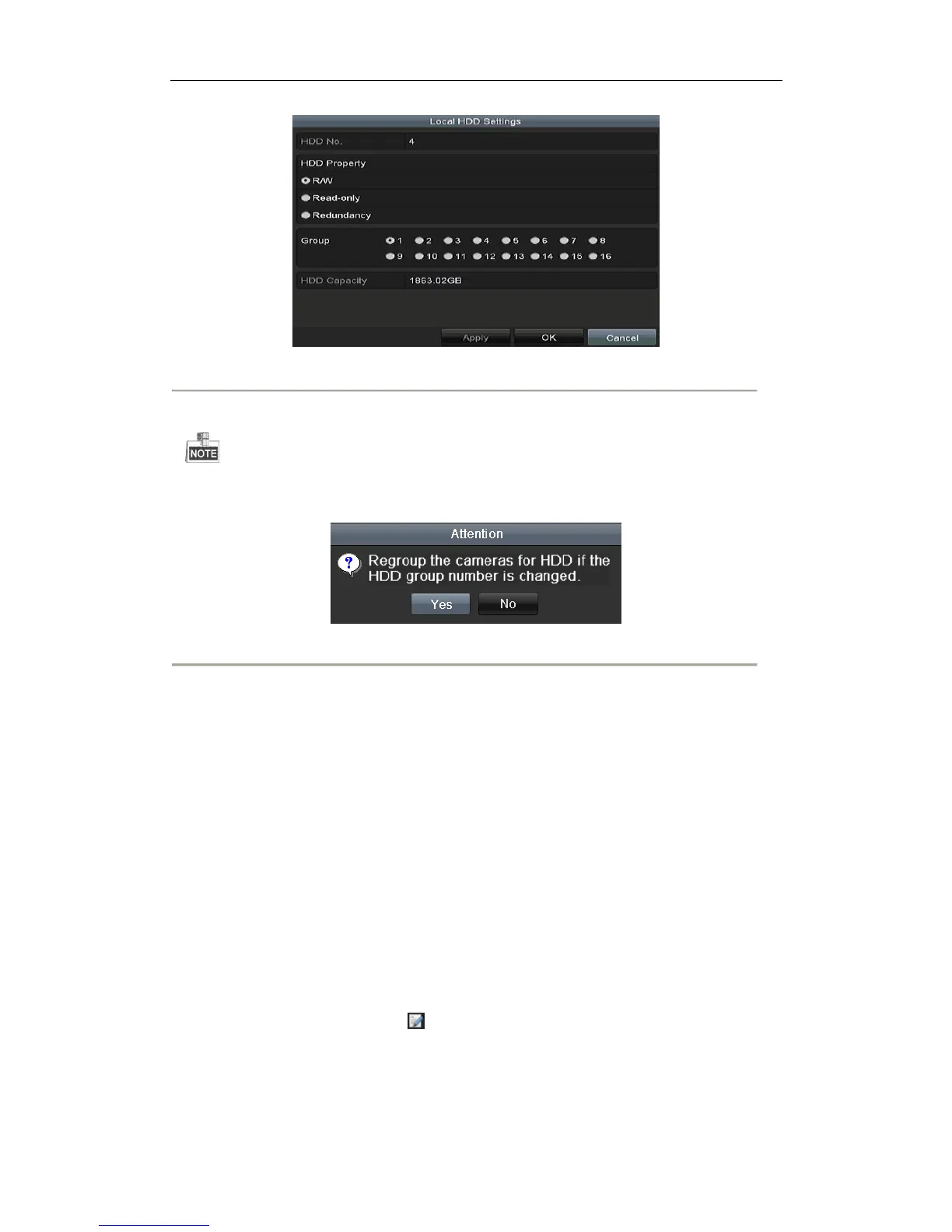 Local HDD Settings

HDD No. 4

HDD Property

R/W

Read-only

Redundancy

Group 1 2 3 4 5 6 7 8 9 10 11 12 13 14 15 16

HDD Capacity 1863.02GB

Apply OK Cancel

NOTE

Attention

Regroup the cameras for HDD if the HDD group number is changed.

Yes No